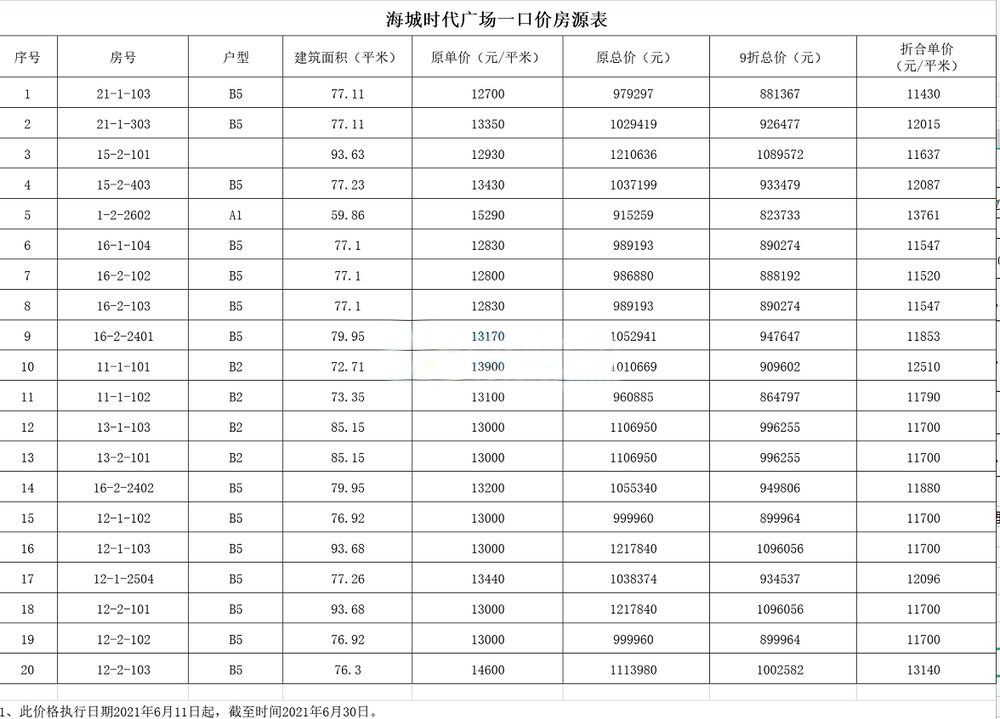 海城时代广场一口价房源表

| 序号 | 房号 | 户型 | 建筑面积（平米） | 原单价（元/平米） | 原总价（元） | 9折总价（元） | 折合单价（元/平米） |
|---|---|---|---|---|---|---|---|
| 1 | 21-1-103 | B5 | 77.11 | 12700 | 979297 | 881367 | 11430 |
| 2 | 21-1-303 | B5 | 77.11 | 13350 | 1029419 | 926477 | 12015 |
| 3 | 15-2-101 | | 93.63 | 12930 | 1210636 | 1089572 | 11637 |
| 4 | 15-2-403 | B5 | 77.23 | 13430 | 1037199 | 933479 | 12087 |
| 5 | 1-2-2602 | A1 | 59.86 | 15290 | 915259 | 823733 | 13761 |
| 6 | 16-1-104 | B5 | 77.1 | 12830 | 989193 | 890274 | 11547 |
| 7 | 16-2-102 | B5 | 77.1 | 12800 | 986880 | 888192 | 11520 |
| 8 | 16-2-103 | B5 | 77.1 | 12830 | 989193 | 890274 | 11547 |
| 9 | 16-2-2401 | B5 | 79.95 | 13170 | 1052941 | 947647 | 11853 |
| 10 | 11-1-101 | B2 | 72.71 | 13900 | 1010669 | 909602 | 12510 |
| 11 | 11-1-102 | B2 | 73.35 | 13100 | 960885 | 864797 | 11790 |
| 12 | 13-1-103 | B2 | 85.15 | 13000 | 1106950 | 996255 | 11700 |
| 13 | 13-2-101 | B2 | 85.15 | 13000 | 1106950 | 996255 | 11700 |
| 14 | 16-2-2402 | B5 | 79.95 | 13200 | 1055340 | 949806 | 11880 |
| 15 | 12-1-102 | B5 | 76.92 | 13000 | 999960 | 899964 | 11700 |
| 16 | 12-1-103 | B5 | 93.68 | 13000 | 1217840 | 1096056 | 11700 |
| 17 | 12-1-2504 | B5 | 77.26 | 13440 | 1038374 | 934537 | 12096 |
| 18 | 12-2-101 | B5 | 93.68 | 13000 | 1217840 | 1096056 | 11700 |
| 19 | 12-2-102 | B5 | 76.92 | 13000 | 999960 | 899964 | 11700 |
| 20 | 12-2-103 | B5 | 76.3 | 14600 | 1113980 | 1002582 | 13140 |

1、此价格执行日期2021年6月11日起，截至时间2021年6月30日。